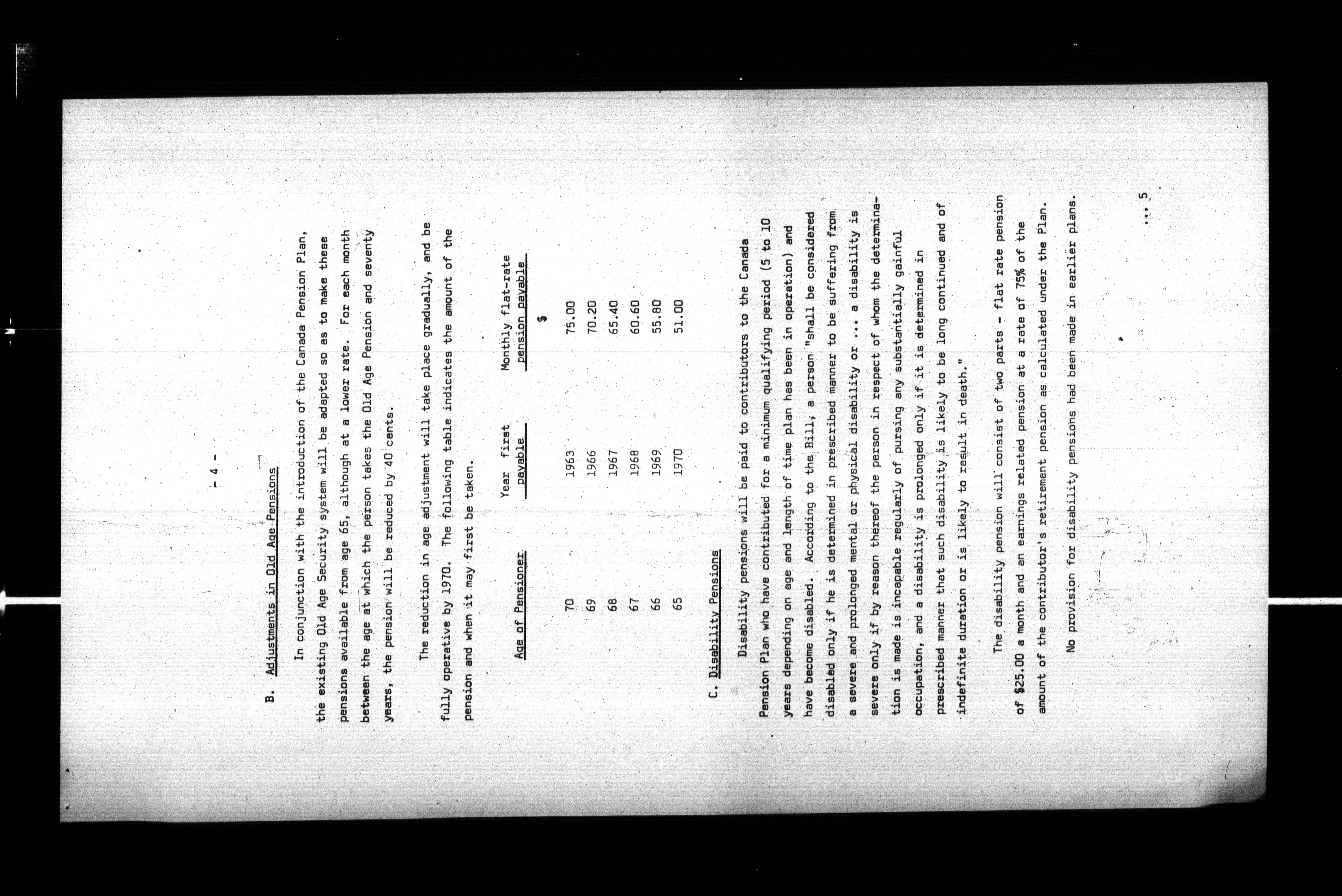 - 4 -

B. Adjustments in Old Age Pensions

In conjunction with the introduction of the Canada Pension Plan, the existing Old Age Security system will be adapted so as to make these pensions available from age 65, although at a lower rate. For each month between the age at which the person takes the Old Age Pension and seventy years, the pension will be reduced by 40 cents.

The reduction in age adjustment will take place gradually, and be fully operative by 1970. The following table indicates the amount of the pension and when it may first be taken.

| Age of Pensioner | Year first payable | Monthly flat-rate pension payable |
|---|---|---|
| | | $ |
| 70 | 1963 | 75.00 |
| 69 | 1966 | 70.20 |
| 68 | 1967 | 65.40 |
| 67 | 1968 | 60.60 |
| 66 | 1969 | 55.80 |
| 65 | 1970 | 51.00 |

C. Disability Pensions

Disability pensions will be paid to contributors to the Canada Pension Plan who have contributed for a minimum qualifying period (5 to 10 years depending on age and length of time plan has been in operation) and have become disabled. According to the Bill, a person "shall be considered disabled only if he is determined in prescribed manner to be suffering from a severe and prolonged mental or physical disability or ... a disability is severe only if by reason thereof the person in respect of whom the determination is made is incapable regularly of pursing any substantially gainful occupation, and a disability is prolonged only if it is determined in prescribed manner that such disability is likely to be long continued and of indefinite duration or is likely to result in death."

The disability pension will consist of two parts - flat rate pension of $25.00 a month and an earnings related pension at a rate of 75% of the amount of the contributor's retirement pension as calculated under the Plan.

No provision for disability pensions had been made in earlier plans.

... 5